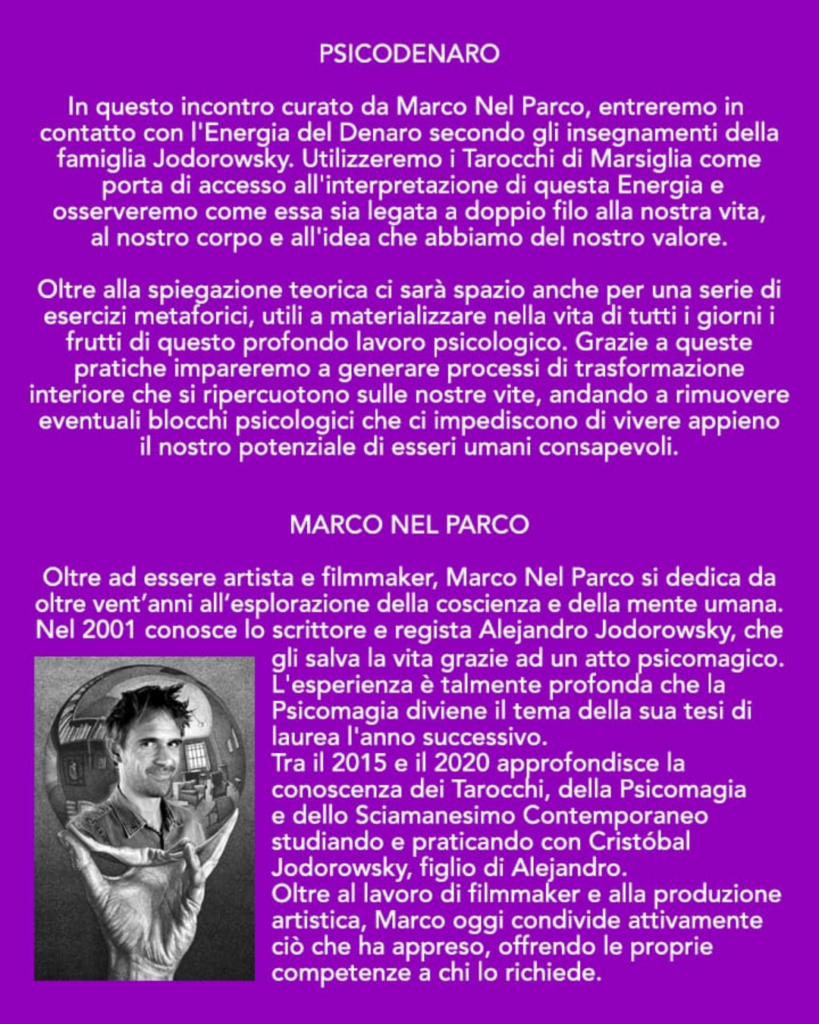 PSICODENARO

In questo incontro curato da Marco Nel Parco, entreremo in contatto con l'Energia del Denaro secondo gli insegnamenti della famiglia Jodorowsky. Utilizzeremo i Tarocchi di Marsiglia come porta di accesso all'interpretazione di questa Energia e osserveremo come essa sia legata a doppio filo alla nostra vita, al nostro corpo e all'idea che abbiamo del nostro valore.

Oltre alla spiegazione teorica ci sarà spazio anche per una serie di esercizi metaforici, utili a materializzare nella vita di tutti i giorni i frutti di questo profondo lavoro psicologico. Grazie a queste pratiche impareremo a generare processi di trasformazione interiore che si ripercuotono sulle nostre vite, andando a rimuovere eventuali blocchi psicologici che ci impediscono di vivere appieno il nostro potenziale di esseri umani consapevoli.

MARCO NEL PARCO

Oltre ad essere artista e filmmaker, Marco Nel Parco si dedica da oltre vent'anni all'esplorazione della coscienza e della mente umana. Nel 2001 conosce lo scrittore e regista Alejandro Jodorowsky, che gli salva la vita grazie ad un atto psicomagico. L'esperienza è talmente profonda che la Psicomagia diviene il tema della sua tesi di laurea l'anno successivo.
Tra il 2015 e il 2020 approfondisce la conoscenza dei Tarocchi, della Psicomagia e dello Sciamanesimo Contemporaneo studiando e praticando con Cristóbal Jodorowsky, figlio di Alejandro.
Oltre al lavoro di filmmaker e alla produzione artistica, Marco oggi condivide attivamente ciò che ha appreso, offrendo le proprie competenze a chi lo richiede.